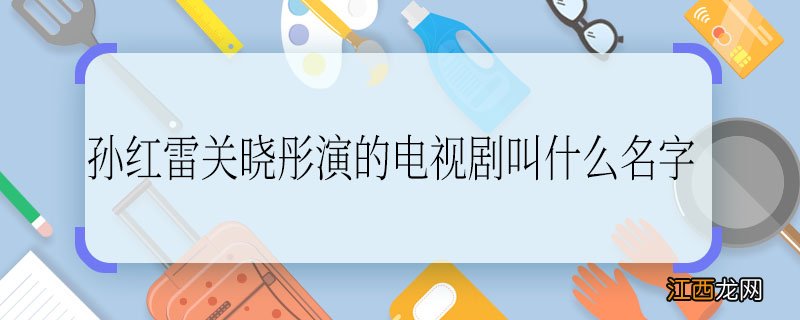 孙红雷关晓彤演的电视剧叫什么名字

江西龙网